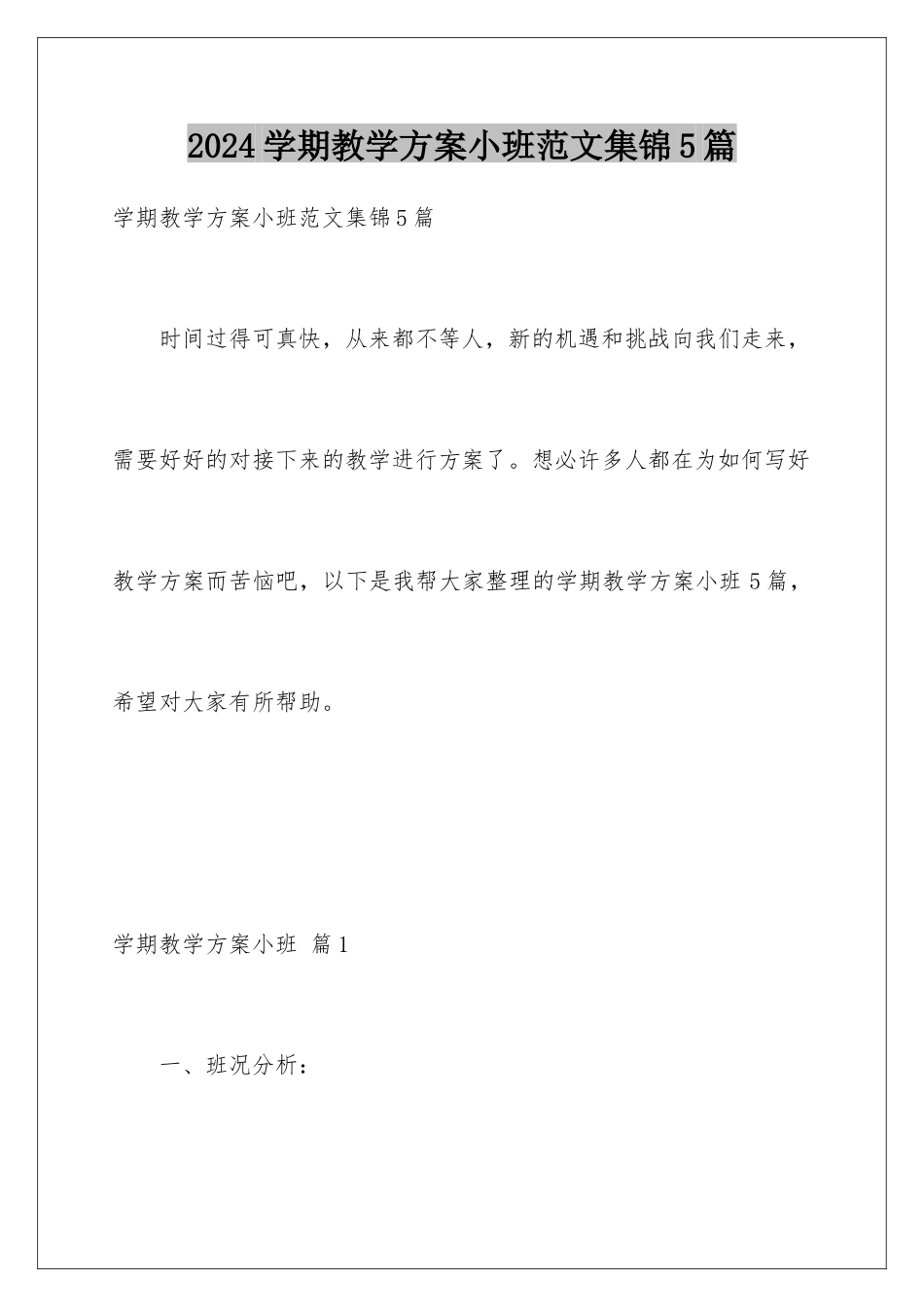 2024学期教学方案小班范文集锦5篇

学期教学方案小班范文集锦5篇

时间过得可真快，从来都不等人，新的机遇和挑战向我们走来，需要好好的对接下来的教学进行方案了。想必许多人都在为如何写好教学方案而苦恼吧，以下是我帮大家整理的学期教学方案小班5篇，希望对大家有所帮助。

学期教学方案小班 篇1

一、班况分析：